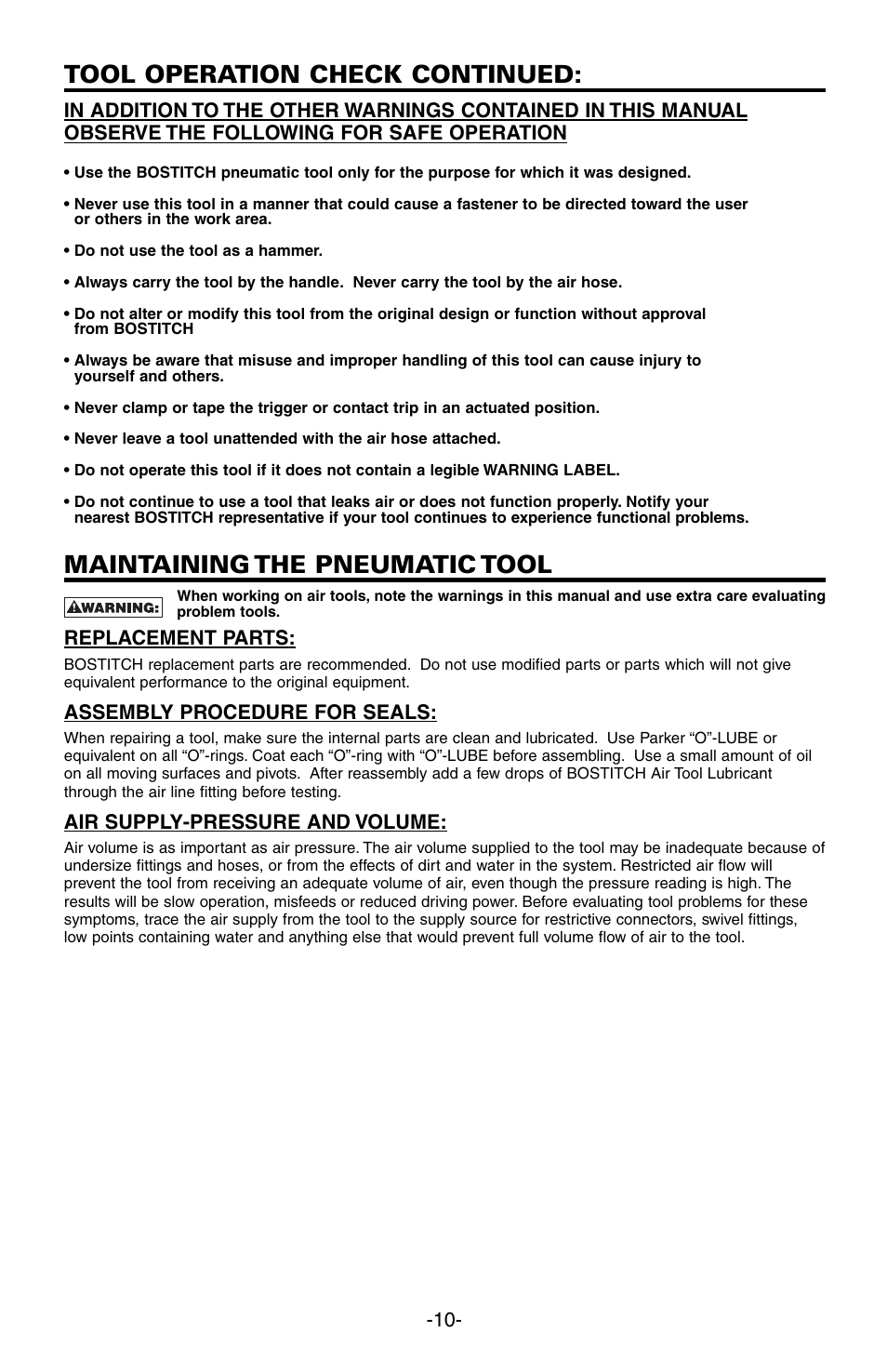 TOOL OPERATION CHECK CONTINUED:

IN ADDITION TO THE OTHER WARNINGS CONTAINED IN THIS MANUAL OBSERVE THE FOLLOWING FOR SAFE OPERATION

• Use the BOSTITCH pneumatic tool only for the purpose for which it was designed.

• Never use this tool in a manner that could cause a fastener to be directed toward the user or others in the work area.

• Do not use the tool as a hammer.

• Always carry the tool by the handle. Never carry the tool by the air hose.

• Do not alter or modify this tool from the original design or function without approval from BOSTITCH

• Always be aware that misuse and improper handling of this tool can cause injury to yourself and others.

• Never clamp or tape the trigger or contact trip in an actuated position.

• Never leave a tool unattended with the air hose attached.

• Do not operate this tool if it does not contain a legible WARNING LABEL.

• Do not continue to use a tool that leaks air or does not function properly. Notify your nearest BOSTITCH representative if your tool continues to experience functional problems.

MAINTAINING THE PNEUMATIC TOOL

WARNING: When working on air tools, note the warnings in this manual and use extra care evaluating problem tools.

REPLACEMENT PARTS:
BOSTITCH replacement parts are recommended. Do not use modified parts or parts which will not give equivalent performance to the original equipment.

ASSEMBLY PROCEDURE FOR SEALS:
When repairing a tool, make sure the internal parts are clean and lubricated. Use Parker “O”-LUBE or equivalent on all “O”-rings. Coat each “O”-ring with “O”-LUBE before assembling. Use a small amount of oil on all moving surfaces and pivots. After reassembly add a few drops of BOSTITCH Air Tool Lubricant through the air line fitting before testing.

AIR SUPPLY-PRESSURE AND VOLUME:
Air volume is as important as air pressure. The air volume supplied to the tool may be inadequate because of undersize fittings and hoses, or from the effects of dirt and water in the system. Restricted air flow will prevent the tool from receiving an adequate volume of air, even though the pressure reading is high. The results will be slow operation, misfeeds or reduced driving power. Before evaluating tool problems for these symptoms, trace the air supply from the tool to the supply source for restrictive connectors, swivel fittings, low points containing water and anything else that would prevent full volume flow of air to the tool.

-10-